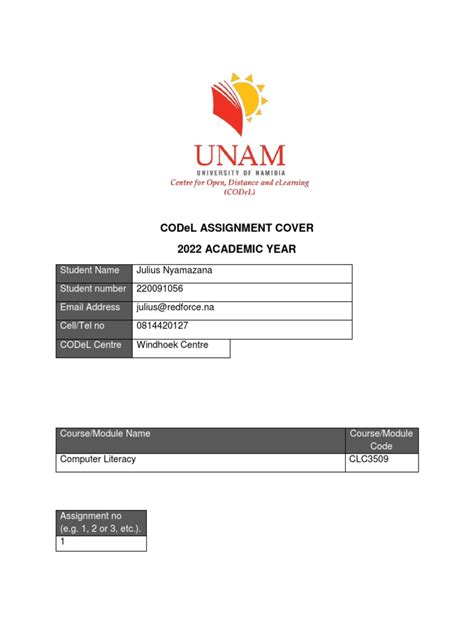 UNAM
UNIVERSITY OF NAMIBIA
Centre for Open, Distance and eLearning
(CODeL)

CODeL ASSIGNMENT COVER

2022 ACADEMIC YEAR

| Student Name | Julius Nyamazana |
|---|---|
| Student number | 220091056 |
| Email Address | julius@redforce.na |
| Cell/Tel no | 0814420127 |
| CODeL Centre | Windhoek Centre |

| Course/Module Name | Course/Module Code |
|---|---|
| Computer Literacy | CLC3509 |

| Assignment no (e.g. 1, 2 or 3, etc.). |
|---|
| 1 |